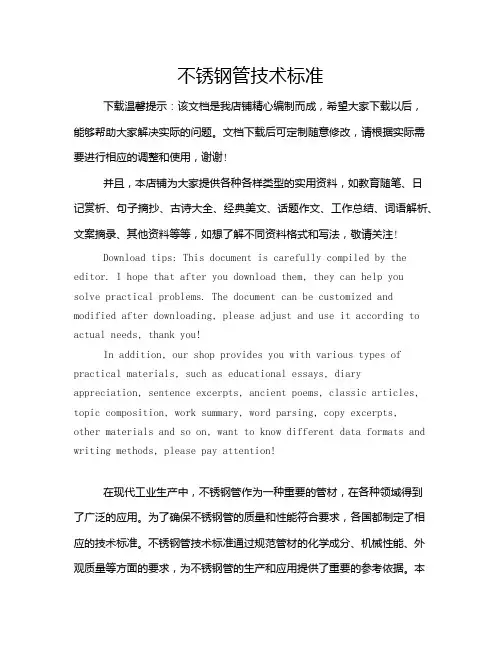 不锈钢管技术标准

下载温馨提示：该文档是我店铺精心编制而成，希望大家下载以后，能够帮助大家解决实际的问题。文档下载后可定制随意修改，请根据实际需要进行相应的调整和使用，谢谢！

并且，本店铺为大家提供各种各样类型的实用资料，如教育随笔、日记赏析、句子摘抄、古诗大全、经典美文、话题作文、工作总结、词语解析、文案摘录、其他资料等等，如想了解不同资料格式和写法，敬请关注！

Download tips: This document is carefully compiled by the editor. I hope that after you download them, they can help you solve practical problems. The document can be customized and modified after downloading, please adjust and use it according to actual needs, thank you!

In addition, our shop provides you with various types of practical materials, such as educational essays, diary appreciation, sentence excerpts, ancient poems, classic articles, topic composition, work summary, word parsing, copy excerpts, other materials and so on, want to know different data formats and writing methods, please pay attention!

在现代工业生产中，不锈钢管作为一种重要的管材，在各种领域得到了广泛的应用。为了确保不锈钢管的质量和性能符合要求，各国都制定了相应的技术标准。不锈钢管技术标准通过规范管材的化学成分、机械性能、外观质量等方面的要求，为不锈钢管的生产和应用提供了重要的参考依据。本